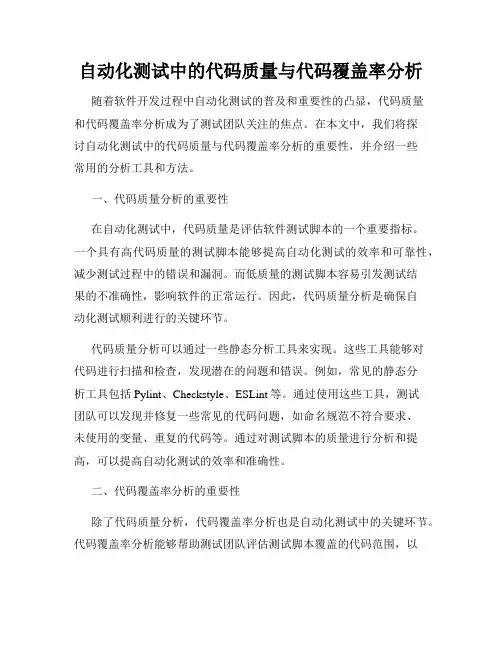 自动化测试中的代码质量与代码覆盖率分析

随着软件开发过程中自动化测试的普及和重要性的凸显，代码质量和代码覆盖率分析成为了测试团队关注的焦点。在本文中，我们将探讨自动化测试中的代码质量与代码覆盖率分析的重要性，并介绍一些常用的分析工具和方法。

一、代码质量分析的重要性

在自动化测试中，代码质量是评估软件测试脚本的一个重要指标。一个具有高代码质量的测试脚本能够提高自动化测试的效率和可靠性，减少测试过程中的错误和漏洞。而低质量的测试脚本容易引发测试结果的不准确性，影响软件的正常运行。因此，代码质量分析是确保自动化测试顺利进行的关键环节。

代码质量分析可以通过一些静态分析工具来实现。这些工具能够对代码进行扫描和检查，发现潜在的问题和错误。例如，常见的静态分析工具包括 Pylint、Checkstyle、ESLint 等。通过使用这些工具，测试团队可以发现并修复一些常见的代码问题，如命名规范不符合要求、未使用的变量、重复的代码等。通过对测试脚本的质量进行分析和提高，可以提高自动化测试的效率和准确性。

二、代码覆盖率分析的重要性

除了代码质量分析，代码覆盖率分析也是自动化测试中的关键环节。代码覆盖率分析能够帮助测试团队评估测试脚本覆盖的代码范围，以